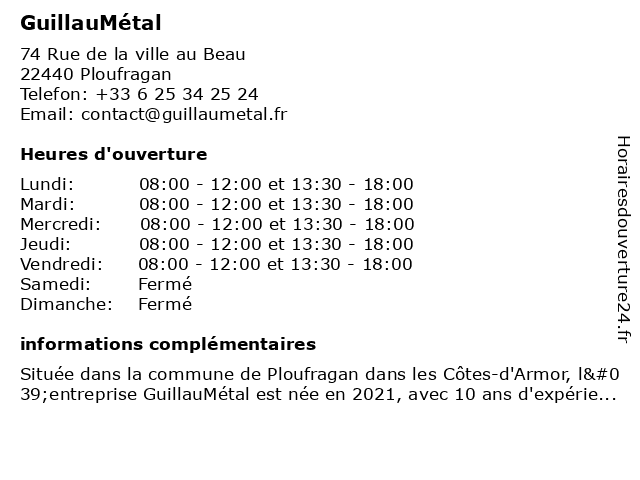 GuillauMétal

74 Rue de la ville au Beau
22440 Ploufragan
Telefon: +33 6 25 34 25 24
Email: contact@guillaumetal.fr

Heures d'ouverture

| | |
|---|---|
| Lundi: | 08:00 - 12:00 et 13:30 - 18:00 |
| Mardi: | 08:00 - 12:00 et 13:30 - 18:00 |
| Mercredi: | 08:00 - 12:00 et 13:30 - 18:00 |
| Jeudi: | 08:00 - 12:00 et 13:30 - 18:00 |
| Vendredi: | 08:00 - 12:00 et 13:30 - 18:00 |
| Samedi: | Fermé |
| Dimanche: | Fermé |

informations complémentaires

Située dans la commune de Ploufragan dans les Côtes-d'Armor, l&#039;entreprise GuillauMétal est née en 2021, avec 10 ans d'expérie...

Horairesdouverture24.fr